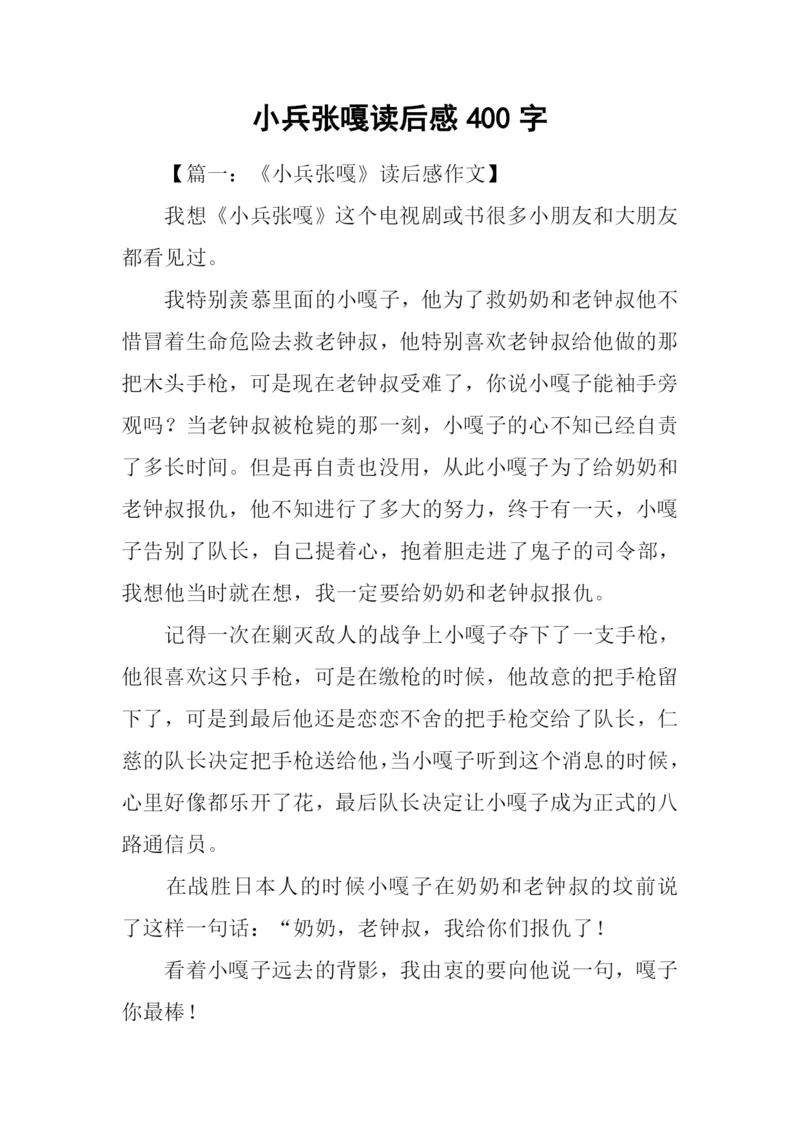 小兵张嘎读后感 400 字

【篇一：《小兵张嘎》读后感作文】

我想《小兵张嘎》这个电视剧或书很多小朋友和大朋友都看见过。

我特别羡慕里面的小嘎子，他为了救奶奶和老钟叔他不惜冒着生命危险去救老钟叔，他特别喜欢老钟叔给他做的那把木头手枪，可是现在老钟叔受难了，你说小嘎子能袖手旁观吗？当老钟叔被枪毙的那一刻，小嘎子的心不知已经自责了多长时间。但是再自责也没用，从此小嘎子为了给奶奶和老钟叔报仇，他不知进行了多大的努力，终于有一天，小嘎子告别了队长，自己提着心，抱着胆走进了鬼子的司令部，我想他当时就在想，我一定要给奶奶和老钟叔报仇。

记得一次在剿灭敌人的战争上小嘎子夺下了一支手枪，他很喜欢这只手枪，可是在缴枪的时候，他故意的把手枪留下了，可是到最后他还是恋恋不舍的把手枪交给了队长，仁慈的队长决定把手枪送给他，当小嘎子听到这个消息的时候，心里好像都乐开了花，最后队长决定让小嘎子成为正式的八路通信员。

在战胜日本人的时候小嘎子在奶奶和老钟叔的坟前说了这样一句话：“奶奶，老钟叔，我给你们报仇了！

看着小嘎子远去的背影，我由衷的要向他说一句，嘎子你最棒！